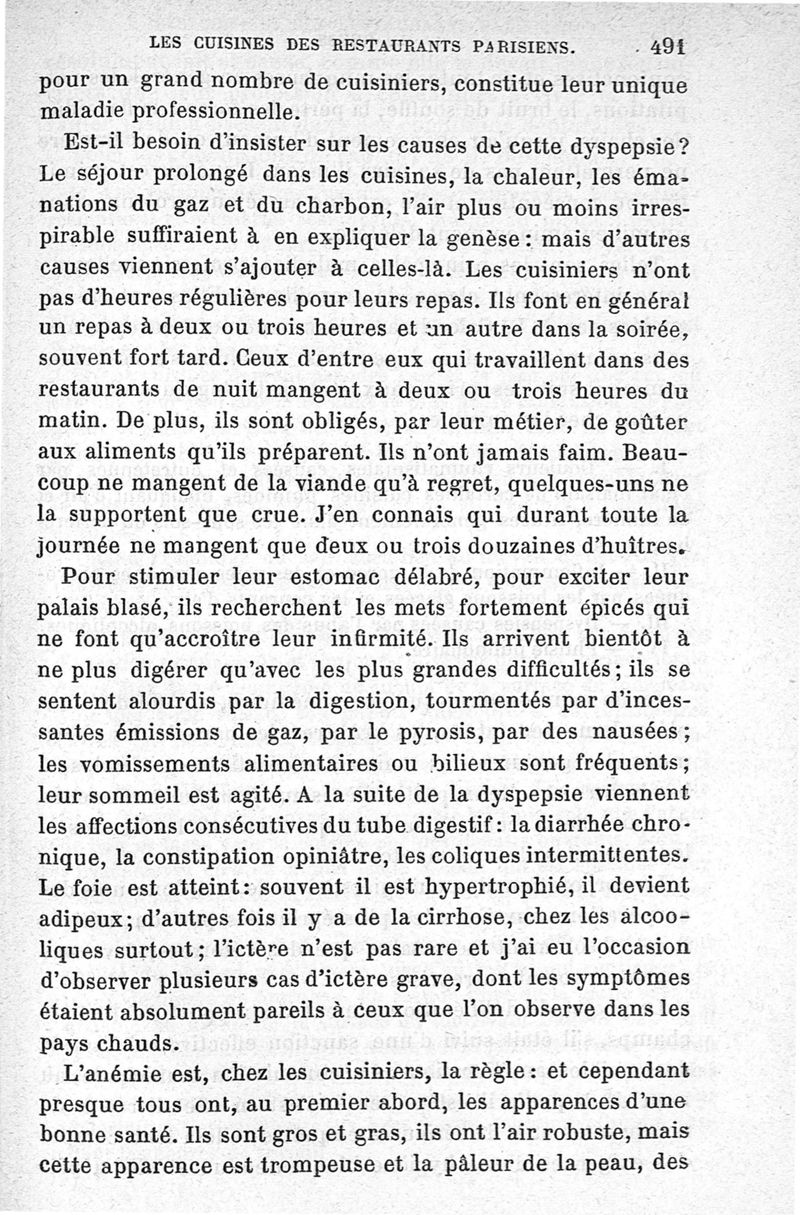 LES CUISINES DES RESTAURANTS PARISIENS. 491

pour un grand nombre de cuisiniers, constitue leur unique maladie professionnelle.

Est-il besoin d'insister sur les causes de cette dyspepsie? Le séjour prolongé dans les cuisines, la chaleur, les émanations du gaz et du charbon, l'air plus ou moins irrespirable suffiraient à en expliquer la genèse: mais d'autres causes viennent s'ajouter à celles-là. Les cuisiniers n'ont pas d'heures régulières pour leurs repas. Ils font en général un repas à deux ou trois heures et un autre dans la soirée, souvent fort tard. Ceux d'entre eux qui travaillent dans des restaurants de nuit mangent à deux ou trois heures du matin. De plus, ils sont obligés, par leur métier, de goûter aux aliments qu'ils préparent. Ils n'ont jamais faim. Beaucoup ne mangent de la viande qu'à regret, quelques-uns ne la supportent que crue. J'en connais qui durant toute la journée ne mangent que deux ou trois douzaines d'huîtres.

Pour stimuler leur estomac délabré, pour exciter leur palais blasé, ils recherchent les mets fortement épicés qui ne font qu'accroître leur infirmité. Ils arrivent bientôt à ne plus digérer qu'avec les plus grandes difficultés; ils se sentent alourdis par la digestion, tourmentés par d'incessantes émissions de gaz, par le pyrosis, par des nausées; les vomissements alimentaires ou bilieux sont fréquents; leur sommeil est agité. A la suite de la dyspepsie viennent les affections consécutives du tube digestif: la diarrhée chronique, la constipation opiniâtre, les coliques intermittentes. Le foie est atteint: souvent il est hypertrophié, il devient adipeux; d'autres fois il y a de la cirrhose, chez les alcooliques surtout; l'ictère n'est pas rare et j'ai eu l'occasion d'observer plusieurs cas d'ictère grave, dont les symptômes étaient absolument pareils à ceux que l'on observe dans les pays chauds.

L'anémie est, chez les cuisiniers, la règle: et cependant presque tous ont, au premier abord, les apparences d'une bonne santé. Ils sont gros et gras, ils ont l'air robuste, mais cette apparence est trompeuse et la pâleur de la peau, des